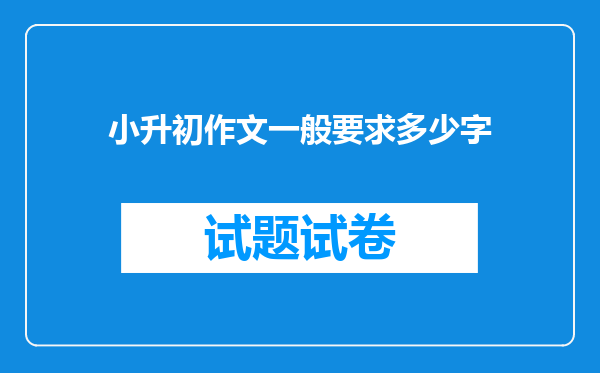 小升初作文一般要求多少字

试题试卷